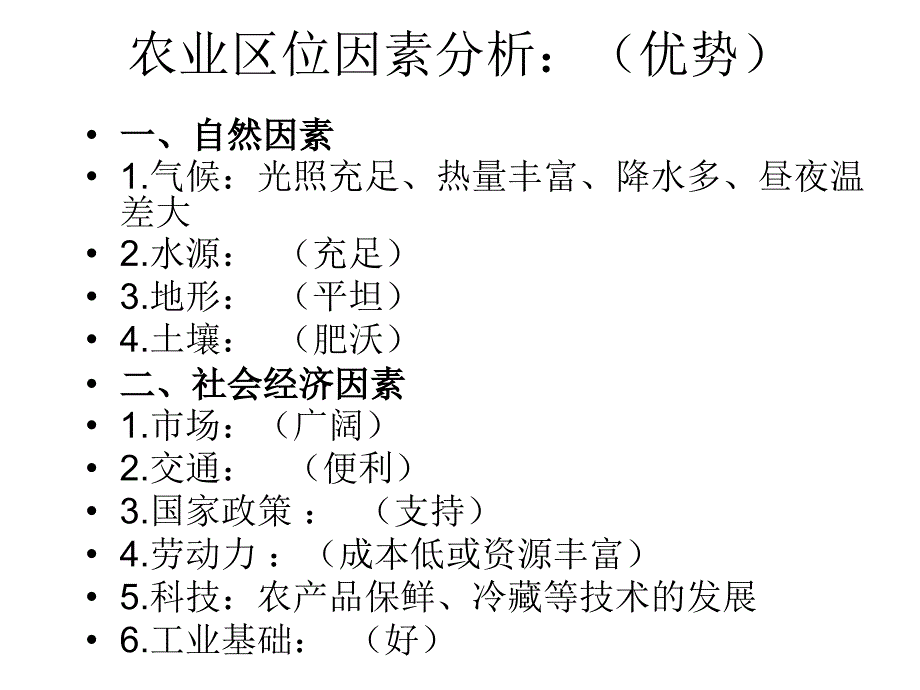 农业区位因素分析：（优势）

• 一、自然因素
• 1.气候：光照充足、热量丰富、降水多、昼夜温差大
• 2.水源：（充足）
• 3.地形：（平坦）
• 4.土壤：（肥沃）
• 二、社会经济因素
• 1.市场：（广阔）
• 2.交通：（便利）
• 3.国家政策：（支持）
• 4.劳动力：（成本低或资源丰富）
• 5.科技：农产品保鲜、冷藏等技术的发展
• 6.工业基础：（好）